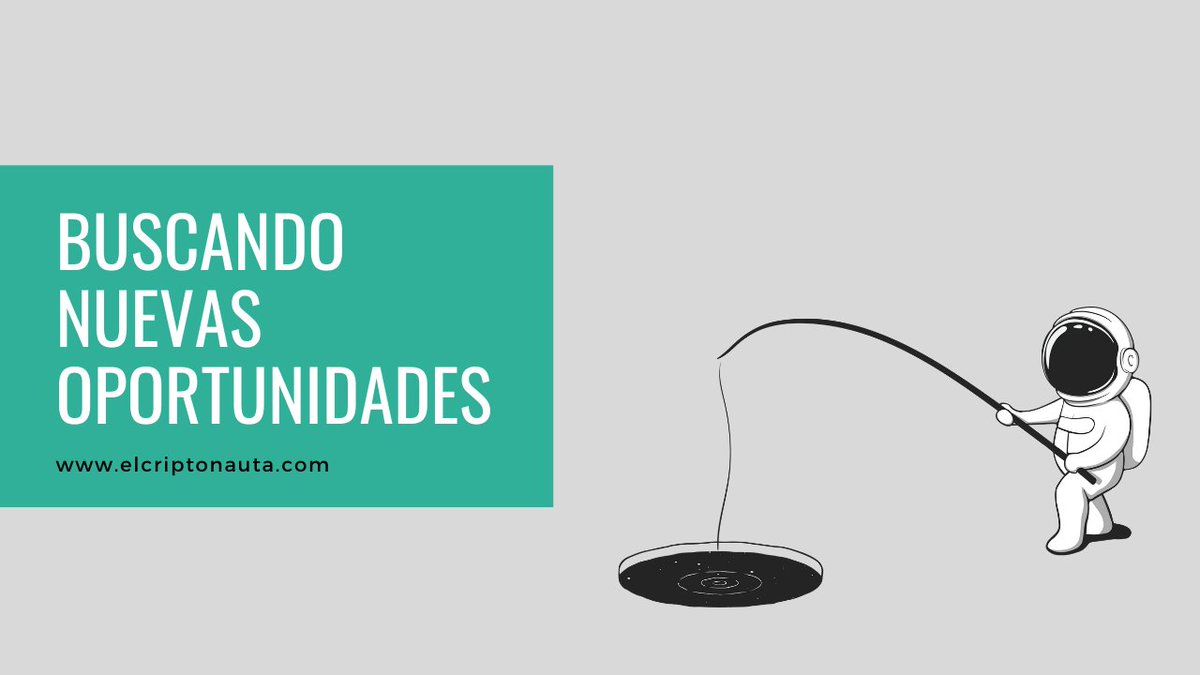 BUSCANDO NUEVAS OPORTUNIDADES

www.elcriptonauta.com